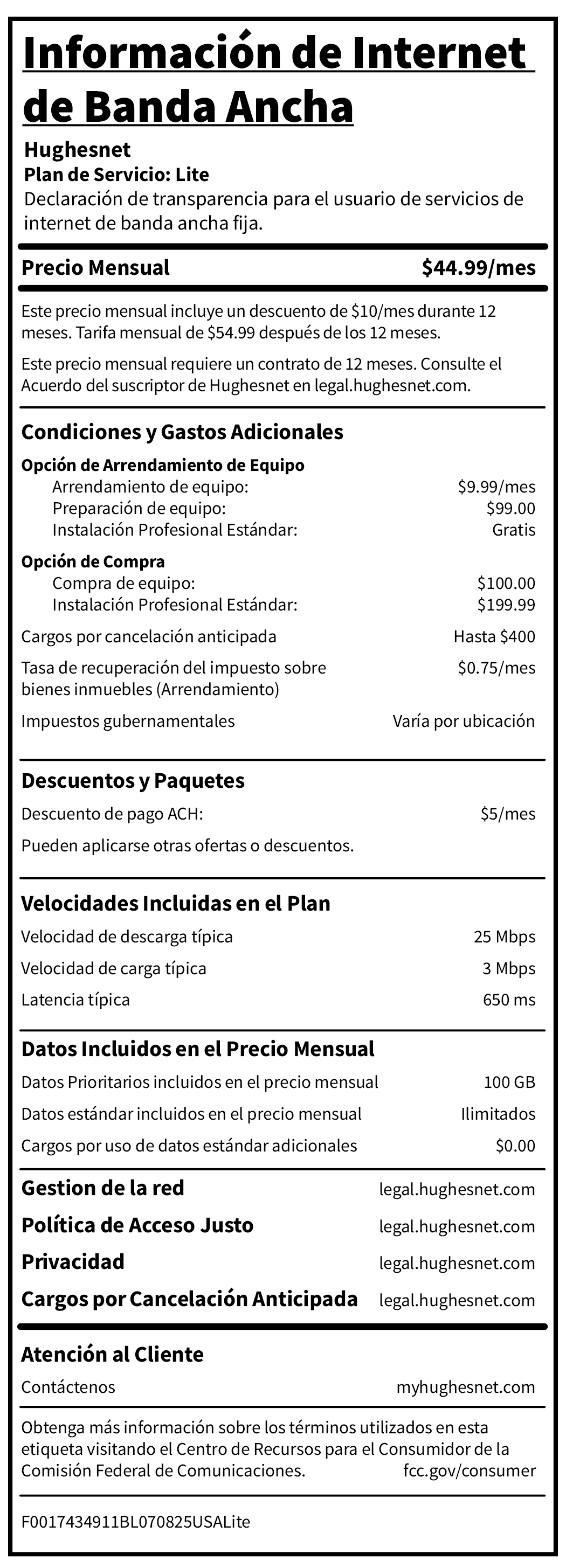 Información de Internet de Banda Ancha

Hughesnet
Plan de Servicio: Lite
Declaración de transparencia para el usuario de servicios de internet de banda ancha fija.

Precio Mensual $44.99/mes

Este precio mensual incluye un descuento de $10/mes durante 12 meses. Tarifa mensual de $54.99 después de los 12 meses.

Este precio mensual requiere un contrato de 12 meses. Consulte el Acuerdo del suscriptor de Hughesnet en legal.hughesnet.com.

Condiciones y Gastos Adicionales

Opción de Arrendamiento de Equipo
Arrendamiento de equipo: $9.99/mes
Preparación de equipo: $99.00
Instalación Profesional Estándar: Gratis

Opción de Compra
Compra de equipo: $100.00
Instalación Profesional Estándar: $199.99

Cargos por cancelación anticipada Hasta $400

Tasa de recuperación del impuesto sobre bienes inmuebles (Arrendamiento) $0.75/mes

Impuestos gubernamentales Varía por ubicación

Descuentos y Paquetes

Descuento de pago ACH: $5/mes

Pueden aplicarse otras ofertas o descuentos.

Velocidades Incluidas en el Plan

Velocidad de descarga típica 25 Mbps

Velocidad de carga típica 3 Mbps

Latencia típica 650 ms

Datos Incluidos en el Precio Mensual

Datos Prioritarios incluidos en el precio mensual 100 GB

Datos estándar incluidos en el precio mensual Ilimitados

Cargos por uso de datos estándar adicionales $0.00

Gestion de la red legal.hughesnet.com

Política de Acceso Justo legal.hughesnet.com

Privacidad legal.hughesnet.com

Cargos por Cancelación Anticipada legal.hughesnet.com

Atención al Cliente

Contáctenos myhughesnet.com

Obtenga más información sobre los términos utilizados en esta etiqueta visitando el Centro de Recursos para el Consumidor de la Comisión Federal de Comunicaciones. fcc.gov/consumer

F0017434911BL070825USALite